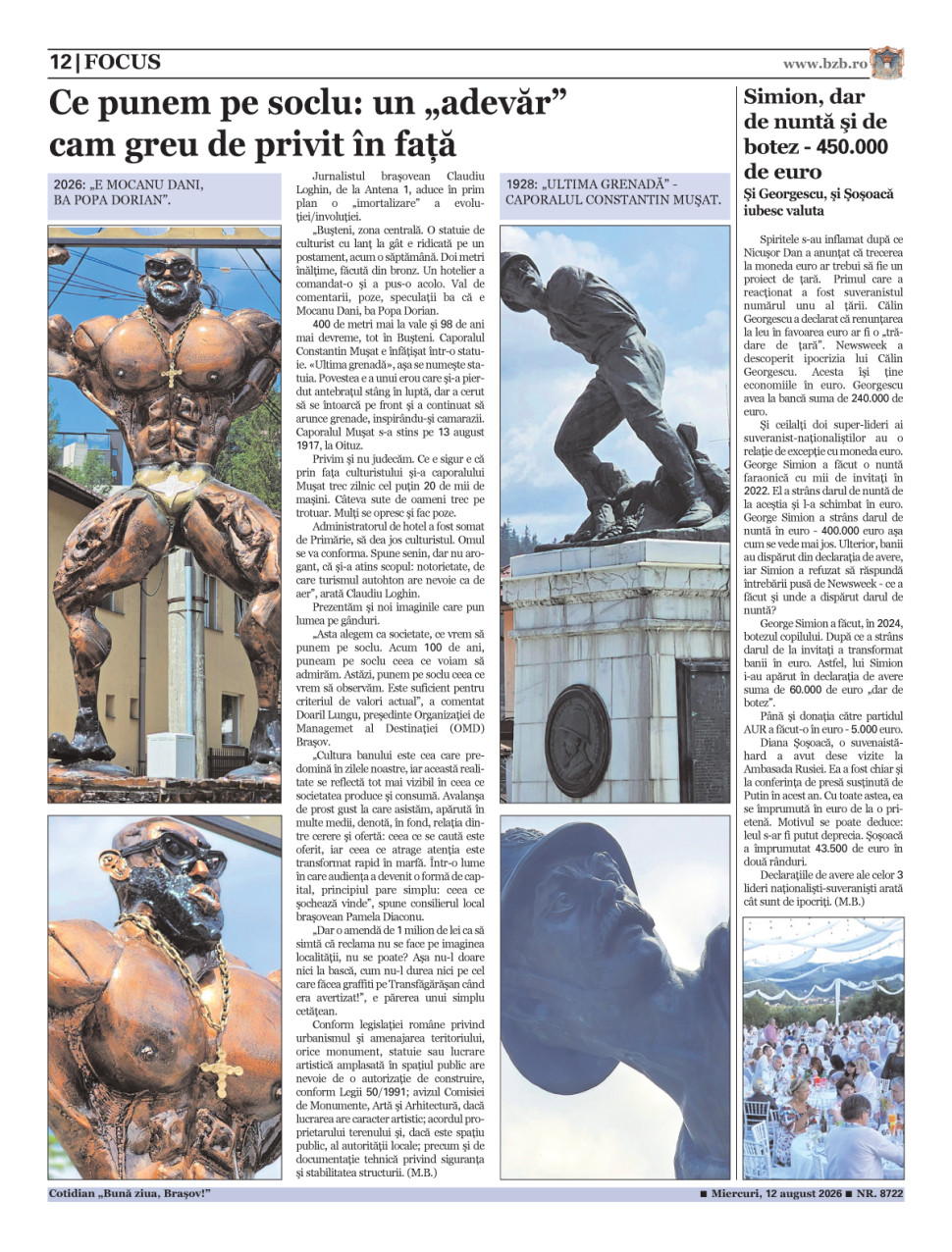 12 | FOCUS

www.bzb.ro

Ce punem pe soclu: un „adevăr” cam greu de privit în față

2026: „E MOCANU DANI, BA POPA DORIAN”.

Jurnalistul brașovean Claudiu Loghin, de la Antena 1, aduce în prim plan o „imortalizare” a evoluției/involuției.

„Bușteni, zona centrală. O statuie de culturist cu lanț la gât e ridicată pe un postament, acum o săptămână. Doi metri înălțime, făcută din bronz. Un hotelier a comandat-o și a pus-o acolo. Val de comentarii, poze, speculații ba că e Mocanu Dani, ba Popa Dorian.

400 de metri mai la vale și 98 de ani mai devreme, tot în Bușteni. Caporalul Constantin Mușat e înfățișat într-o statuie. «Ultima grenadă», așa se numește statuia. Povestea e a unui erou care și-a pierdut antebrațul stâng în luptă, dar a cerut să se întoarcă pe front și a continuat să arunce grenade, inspirându-și camarazii. Caporalul Mușat s-a stins pe 13 august 1917, la Oituz.

Privim și nu judecăm. Ce e sigur e că prin fața culturistului și-a caporalului Mușat trec zilnic cel puțin 20 de mii de mașini. Câteva sute de oameni trec pe trotuar. Mulți se opresc și fac poze.

Administratorul de hotel a fost somat de Primărie, să dea jos culturistul. Omul se va conforma. Spune senin, dar nu arogant, că și-a atins scopul: notorietate, de care turismul autohton are nevoie ca de aer”, arată Claudiu Loghin.

Prezentăm și noi imaginile care pun lumea pe gânduri.

„Asta alegem ca societate, ce vrem să punem pe soclu. Acum 100 de ani, puneam pe soclu ceea ce voiam să admirăm. Astăzi, punem pe soclu ceea ce vrem să observăm. Este suficient pentru criteriul de valori actual”, a comentat Doaril Lungu, președinte Organizației de Managemet al Destinației (OMD) Brașov.

„Cultura banului este cea care predomină în zilele noastre, iar această realitate se reflectă tot mai vizibil în ceea ce societatea produce și consumă. Avalanșa de prost gust la care asistăm, apărută în multe medii, denotă, în fond, relația dintre cerere și ofertă: ceea ce se caută este oferit, iar ceea ce atrage atenția este transformat rapid în marfă. Într-o lume în care audiența a devenit o formă de capital, principiul pare simplu: ceea ce șochează vinde”, spune consilierul local brașovean Pamela Diaconu.

„Dar o amendă de 1 milion de lei ca să simtă că reclama nu se face pe imaginea localității, nu se poate? Așa nu-l doare nici la bască, cum nu-l durea nici pe cel care făcea graffiti pe Transfăgărășan când era avertizat!”, e părerea unui simplu cetățean.

Conform legislației române privind urbanismul și amenajarea teritoriului, orice monument, statuie sau lucrare artistică amplasată în spațiul public are nevoie de o autorizație de construire, conform Legii 50/1991; avizul Comisiei de Monumente, Artă și Arhitectură, dacă lucrarea are caracter artistic; acordul proprietarului terenului și, dacă este spațiu public, al autorității locale; precum și de documentație tehnică privind siguranța și stabilitatea structurii. (M.B.)

1928: „ULTIMA GRENADĂ” - CAPORALUL CONSTANTIN MUȘAT.

Simion, dar de nuntă și de botez - 450.000 de euro

Și Georgescu, și Șoșoacă iubesc valuta

Spiritele s-au inflamat după ce Nicușor Dan a anunțat că trecerea la moneda euro ar trebui să fie un proiect de țară. Primul care a reacționat a fost suveranistul numărul unu al țării. Călin Georgescu a declarat că renunțarea la leu în favoarea euro ar fi o „trădare de țară”. Newsweek a descoperit ipocrizia lui Călin Georgescu. Acesta își ține economiile în euro. Georgescu avea la bancă suma de 240.000 de euro.

Și ceilalți doi super-lideri ai suveranist-naționaliștilor au o relație de excepție cu moneda euro. George Simion a făcut o nuntă faraonică cu mii de invitați în 2022. El a strâns darul de nuntă de la aceștia și l-a schimbat în euro. George Simion a strâns darul de nuntă în euro - 400.000 euro așa cum se vede mai jos. Ulterior, banii au dispărut din declarația de avere, iar Simion a refuzat să răspundă întrebării pusă de Newsweek - ce a făcut și unde a dispărut darul de nuntă?

George Simion a făcut, în 2024, botezul copilului. După ce a strâns darul de la invitați a transformat banii în euro. Astfel, lui Simion i-au apărut în declarația de avere suma de 60.000 de euro „dar de botez”.

Până și donația către partidul AUR a făcut-o în euro - 5.000 euro.

Diana Șoșoacă, o suvenaistă-hard a avut dese vizite la Ambasada Rusiei. Ea a fost chiar și la conferința de presă susținută de Putin în acest an. Cu toate astea, ea se împrumută în euro de la o prietenă. Motivul se poate deduce: leul s-ar fi putut deprecia. Șoșoacă a împrumutat 43.500 de euro în două rânduri.

Declarațiile de avere ale celor 3 lideri naționaliști-suveraniști arată cât sunt de ipocriți. (M.B.)

Cotidian „Bună ziua, Brașov!”

■ Miercuri, 12 august 2026 ■ NR. 8722